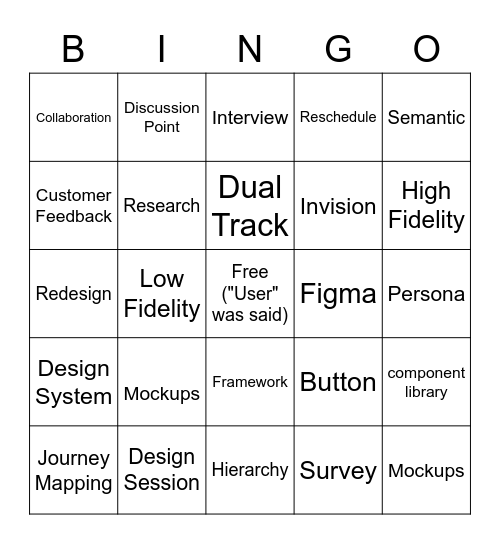 | B | I | N | G | O |
|---|---|---|---|---|
| Collaboration | Discussion Point | Interview | Reschedule | Semantic |
| Customer Feedback | Research | Dual Track | Invision | High Fidelity |
| Redesign | Low Fidelity | Free ("User" was said) | Figma | Persona |
| Design System | Mockups | Framework | Button | component library |
| Journey Mapping | Design Session | Hierarchy | Survey | Mockups |